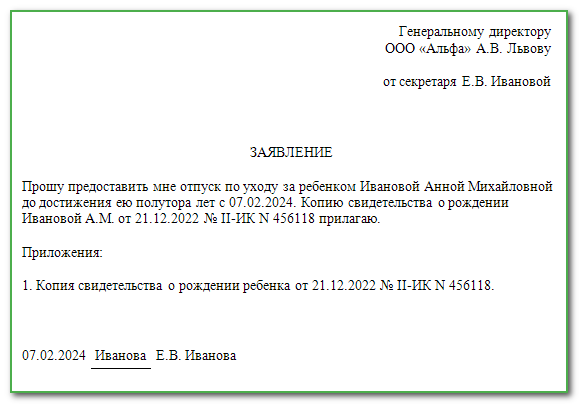 Генеральному директору
ООО «Альфа» А.В. Львову

от секретаря Е.В. Ивановой

ЗАЯВЛЕНИЕ

Прошу предоставить мне отпуск по уходу за ребенком Ивановой Анной Михайловной до достижения ею полутора лет с 07.02.2024. Копию свидетельства о рождении Ивановой А.М. от 21.12.2022 № II-ИК N 456118 прилагаю.

Приложения:

1. Копия свидетельства о рождении ребенка от 21.12.2022 № II-ИК N 456118.

07.02.2024 Иванова Е.В. Иванова